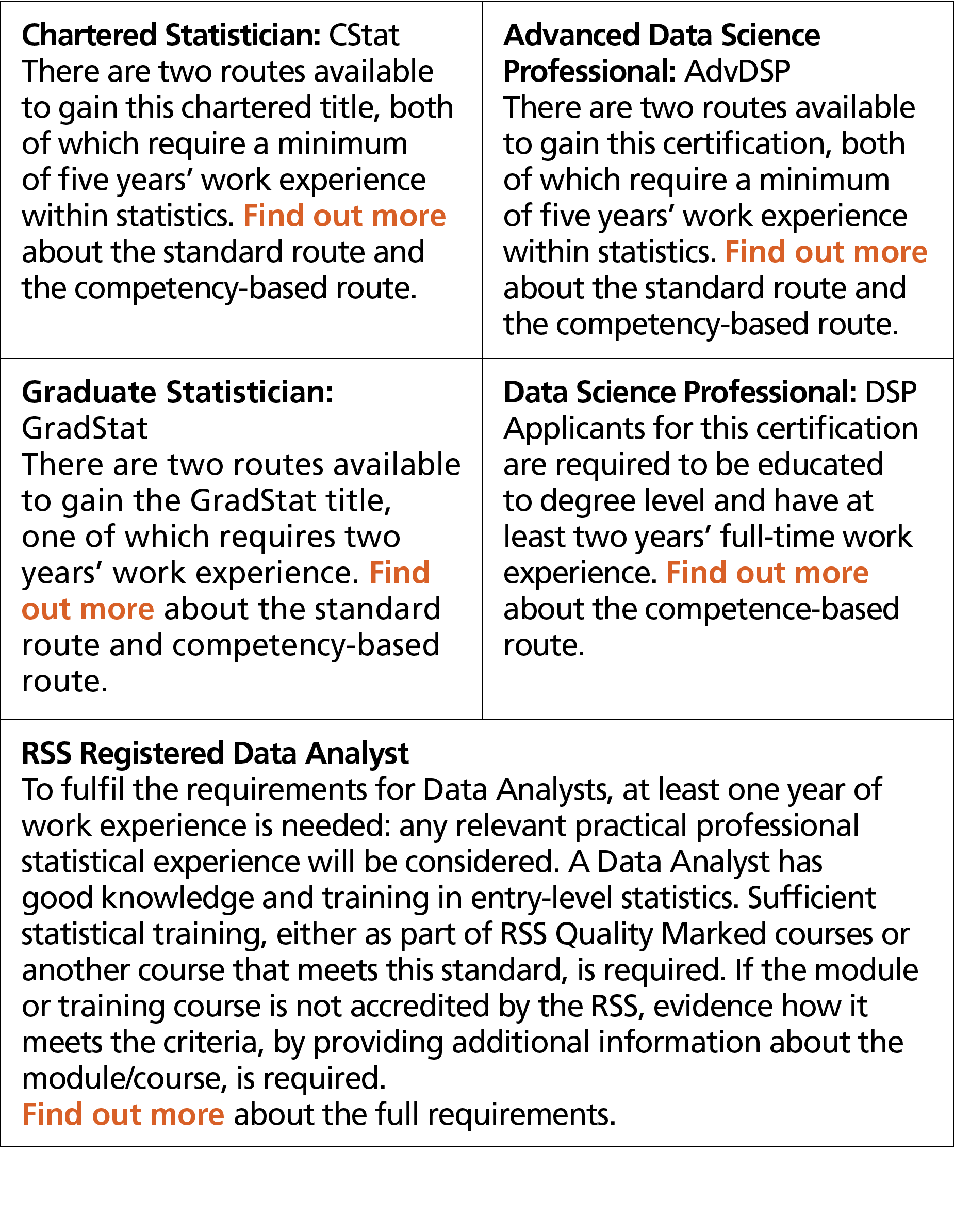 Chartered Statistician: CStat
There are two routes available to gain this chartered title, both of which require a minimum of five years' work experience within statistics. Find out more about the standard route and the competency-based route.

Advanced Data Science Professional: AdvDSP
There are two routes available to gain this certification, both of which require a minimum of five years' work experience within statistics. Find out more about the standard route and the competency-based route.

Graduate Statistician: GradStat
There are two routes available to gain the GradStat title, one of which requires two years' work experience. Find out more about the standard route and competency-based route.

Data Science Professional: DSP
Applicants for this certification are required to be educated to degree level and have at least two years' full-time work experience. Find out more about the competence-based route.

RSS Registered Data Analyst
To fulfil the requirements for Data Analysts, at least one year of work experience is needed: any relevant practical professional statistical experience will be considered. A Data Analyst has good knowledge and training in entry-level statistics. Sufficient statistical training, either as part of RSS Quality Marked courses or another course that meets this standard, is required. If the module or training course is not accredited by the RSS, evidence how it meets the criteria, by providing additional information about the module/course, is required.
Find out more about the full requirements.